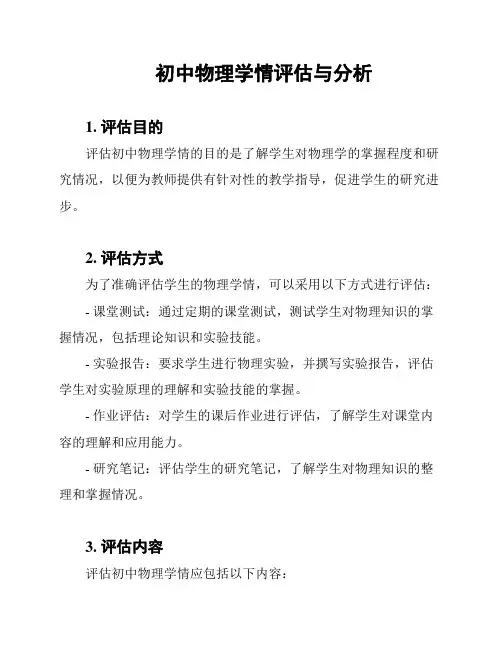 初中物理学情评估与分析

1. 评估目的

评估初中物理学情的目的是了解学生对物理学的掌握程度和研究情况，以便为教师提供有针对性的教学指导，促进学生的研究进步。

2. 评估方式

为了准确评估学生的物理学情，可以采用以下方式进行评估：

- 课堂测试：通过定期的课堂测试，测试学生对物理知识的掌握情况，包括理论知识和实验技能。

- 实验报告：要求学生进行物理实验，并撰写实验报告，评估学生对实验原理的理解和实验技能的掌握。

- 作业评估：对学生的课后作业进行评估，了解学生对课堂内容的理解和应用能力。

- 研究笔记：评估学生的研究笔记，了解学生对物理知识的整理和掌握情况。

3. 评估内容

评估初中物理学情应包括以下内容：